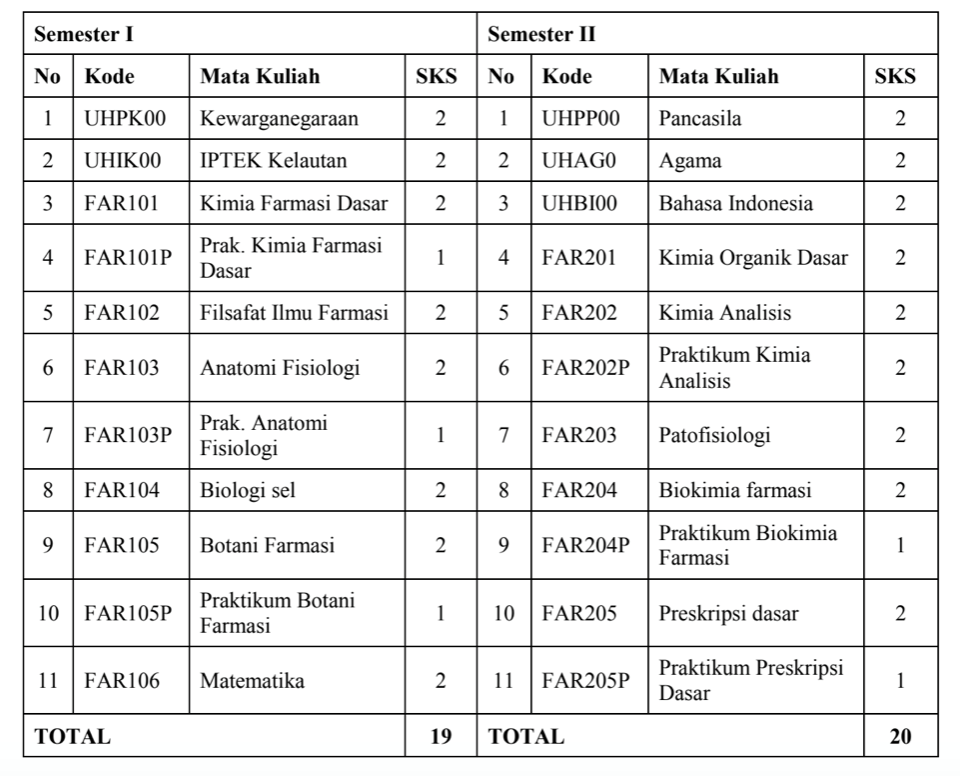 | Semester I | | | | Semester II | | | |
|---|---|---|---|---|---|---|---|
| No | Kode | Mata Kuliah | SKS | No | Kode | Mata Kuliah | SKS |
| 1 | UHPK00 | Kewarganegaraan | 2 | 1 | UHPP00 | Pancasila | 2 |
| 2 | UHIK00 | IPTEK Kelautan | 2 | 2 | UHAG0 | Agama | 2 |
| 3 | FAR101 | Kimia Farmasi Dasar | 2 | 3 | UHBI00 | Bahasa Indonesia | 2 |
| 4 | FAR101P | Prak. Kimia Farmasi Dasar | 1 | 4 | FAR201 | Kimia Organik Dasar | 2 |
| 5 | FAR102 | Filsafat Ilmu Farmasi | 2 | 5 | FAR202 | Kimia Analisis | 2 |
| 6 | FAR103 | Anatomi Fisiologi | 2 | 6 | FAR202P | Praktikum Kimia Analisis | 2 |
| 7 | FAR103P | Prak. Anatomi Fisiologi | 1 | 7 | FAR203 | Patofisiologi | 2 |
| 8 | FAR104 | Biologi sel | 2 | 8 | FAR204 | Biokimia farmasi | 2 |
| 9 | FAR105 | Botani Farmasi | 2 | 9 | FAR204P | Praktikum Biokimia Farmasi | 1 |
| 10 | FAR105P | Praktikum Botani Farmasi | 1 | 10 | FAR205 | Preskripsi dasar | 2 |
| 11 | FAR106 | Matematika | 2 | 11 | FAR205P | Praktikum Preskripsi Dasar | 1 |
| TOTAL | | | 19 | TOTAL | | | 20 |